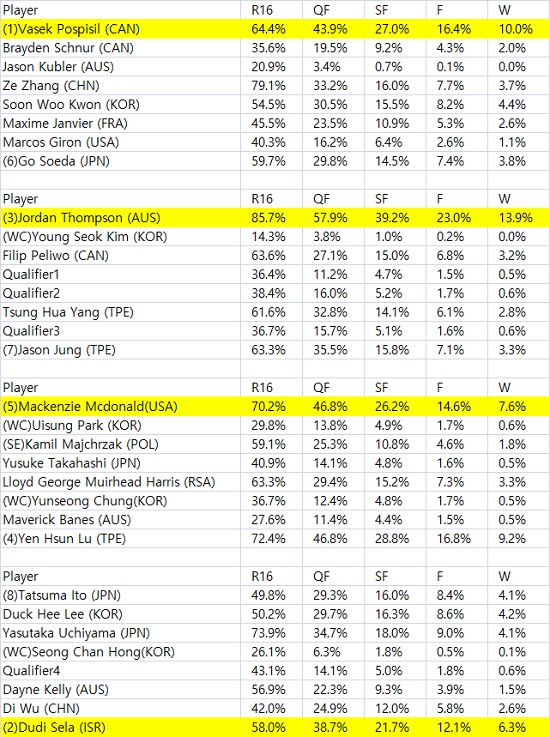 | Player | R16 | QF | SF | F | W |
|---|---|---|---|---|---|
| (1)Vasek Pospisil (CAN) | 64.4% | 43.9% | 27.0% | 16.4% | 10.0% |
| Brayden Schnur (CAN) | 35.6% | 19.5% | 9.2% | 4.3% | 2.0% |
| Jason Kubler (AUS) | 20.9% | 3.4% | 0.7% | 0.1% | 0.0% |
| Ze Zhang (CHN) | 79.1% | 33.2% | 16.0% | 7.7% | 3.7% |
| Soon Woo Kwon (KOR) | 54.5% | 30.5% | 15.5% | 8.2% | 4.4% |
| Maxime Janvier (FRA) | 45.5% | 23.5% | 10.9% | 5.3% | 2.6% |
| Marcos Giron (USA) | 40.3% | 16.2% | 6.4% | 2.6% | 1.1% |
| (6)Go Soeda (JPN) | 59.7% | 29.8% | 14.5% | 7.4% | 3.8% |

| Player | R16 | QF | SF | F | W |
|---|---|---|---|---|---|
| (3)Jordan Thompson (AUS) | 85.7% | 57.9% | 39.2% | 23.0% | 13.9% |
| (WC)Young Seok Kim (KOR) | 14.3% | 3.8% | 1.0% | 0.2% | 0.0% |
| Filip Peliwo (CAN) | 63.6% | 27.1% | 15.0% | 6.8% | 3.2% |
| Qualifier1 | 36.4% | 11.2% | 4.7% | 1.5% | 0.5% |
| Qualifier2 | 38.4% | 16.0% | 5.2% | 1.7% | 0.6% |
| Tsung Hua Yang (TPE) | 61.6% | 32.8% | 14.1% | 6.1% | 2.8% |
| Qualifier3 | 36.7% | 15.7% | 5.1% | 1.6% | 0.6% |
| (7)Jason Jung (TPE) | 63.3% | 35.5% | 15.8% | 7.1% | 3.3% |

| Player | R16 | QF | SF | F | W |
|---|---|---|---|---|---|
| (5)Mackenzie Mcdonald(USA) | 70.2% | 46.8% | 26.2% | 14.6% | 7.6% |
| (WC)Uisung Park (KOR) | 29.8% | 13.8% | 4.9% | 1.7% | 0.6% |
| (SE)Kamil Majchrzak (POL) | 59.1% | 25.3% | 10.8% | 4.6% | 1.8% |
| Yusuke Takahashi (JPN) | 40.9% | 14.1% | 4.8% | 1.6% | 0.5% |
| Lloyd George Muirhead Harris (RSA) | 63.3% | 29.4% | 15.2% | 7.3% | 3.3% |
| (WC)Yunseong Chung(KOR) | 36.7% | 12.4% | 4.8% | 1.7% | 0.5% |
| Maverick Banes (AUS) | 27.6% | 11.4% | 4.4% | 1.5% | 0.5% |
| (4)Yen Hsun Lu (TPE) | 72.4% | 46.8% | 28.8% | 16.8% | 9.2% |

| Player | R16 | QF | SF | F | W |
|---|---|---|---|---|---|
| (8)Tatsuma Ito (JPN) | 49.8% | 29.3% | 16.0% | 8.4% | 4.1% |
| Duck Hee Lee (KOR) | 50.2% | 29.7% | 16.3% | 8.6% | 4.2% |
| Yasutaka Uchiyama (JPN) | 73.9% | 34.7% | 18.0% | 9.0% | 4.1% |
| (WC)Seong Chan Hong(KOR) | 26.1% | 6.3% | 1.8% | 0.5% | 0.1% |
| Qualifier4 | 43.1% | 14.1% | 5.0% | 1.8% | 0.6% |
| Dayne Kelly (AUS) | 56.9% | 22.3% | 9.3% | 3.9% | 1.5% |
| Di Wu (CHN) | 42.0% | 24.9% | 12.0% | 5.8% | 2.6% |
| (2)Dudi Sela (ISR) | 58.0% | 38.7% | 21.7% | 12.1% | 6.3% |